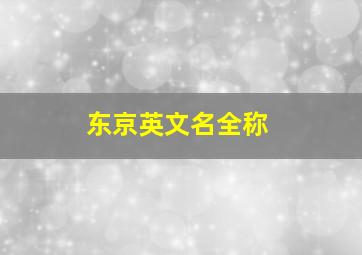 东京英文名全称